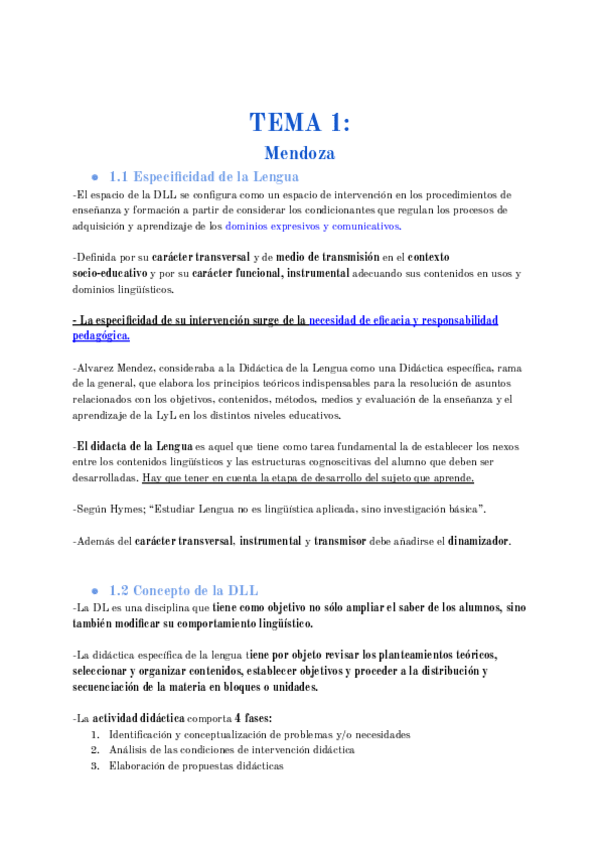 TEMA 1:

Mendoza

● 1.1 Especificidad de la Lengua

-El espacio de la DLL se configura como un espacio de intervención en los procedimientos de enseñanza y formación a partir de considerar los condicionantes que regulan los procesos de adquisición y aprendizaje de los dominios expresivos y comunicativos.

-Definida por su carácter transversal y de medio de transmisión en el contexto socio-educativo y por su carácter funcional, instrumental adecuando sus contenidos en usos y dominios lingüísticos.

- La especificidad de su intervención surge de la necesidad de eficacia y responsabilidad pedagógica.

-Alvarez Mendez, consideraba a la Didáctica de la Lengua como una Didáctica específica, rama de la general, que elabora los principios teóricos indispensables para la resolución de asuntos relacionados con los objetivos, contenidos, métodos, medios y evaluación de la enseñanza y el aprendizaje de la LyL en los distintos niveles educativos.

-El didacta de la Lengua es aquel que tiene como tarea fundamental la de establecer los nexos entre los contenidos lingüísticos y las estructuras cognoscitivas del alumno que deben ser desarrolladas. Hay que tener en cuenta la etapa de desarrollo del sujeto que aprende.

-Según Hymes; "Estudiar Lengua no es lingüística aplicada, sino investigación básica".

-Además del carácter transversal, instrumental y transmisor debe añadirse el dinamizador.

● 1.2 Concepto de la DLL

-La DL es una disciplina que tiene como objetivo no sólo ampliar el saber de los alumnos, sino también modificar su comportamiento lingüístico.

-La didáctica específica de la lengua tiene por objeto revisar los planteamientos teóricos, seleccionar y organizar contenidos, establecer objetivos y proceder a la distribución y secuenciación de la materia en bloques o unidades.

-La actividad didáctica comporta 4 fases:
1. Identificación y conceptualización de problemas y/o necesidades
2. Análisis de las condiciones de intervención didáctica
3. Elaboración de propuestas didácticas